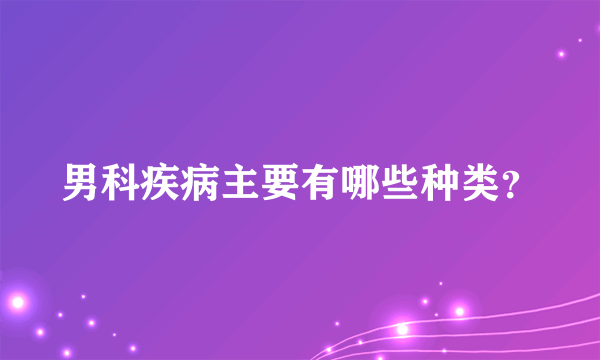 男科疾病主要有哪些种类?